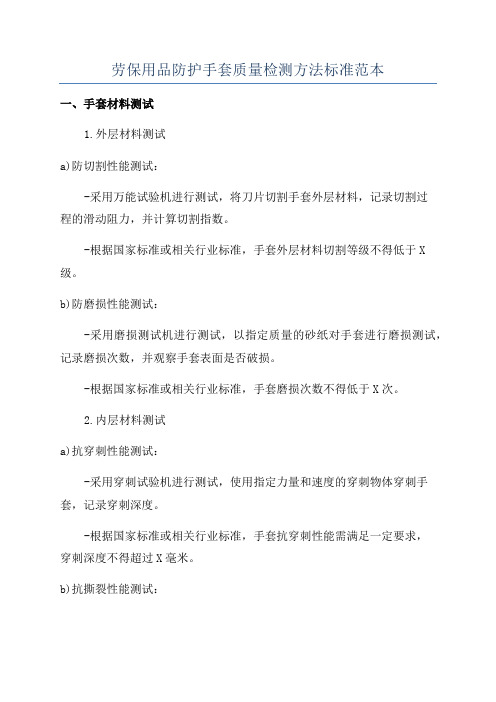 劳保用品防护手套质量检测方法标准范本

一、手套材料测试

1.外层材料测试

a)防切割性能测试：

-采用万能试验机进行测试，将刀片切割手套外层材料，记录切割过程的滑动阻力，并计算切割指数。

-根据国家标准或相关行业标准，手套外层材料切割等级不得低于X级。

b)防磨损性能测试：

-采用磨损测试机进行测试，以指定质量的砂纸对手套进行磨损测试，记录磨损次数，并观察手套表面是否破损。

-根据国家标准或相关行业标准，手套磨损次数不得低于X次。

2.内层材料测试

a)抗穿刺性能测试：

-采用穿刺试验机进行测试，使用指定力量和速度的穿刺物体穿刺手套，记录穿刺深度。

-根据国家标准或相关行业标准，手套抗穿刺性能需满足一定要求，穿刺深度不得超过X毫米。

b)抗撕裂性能测试：